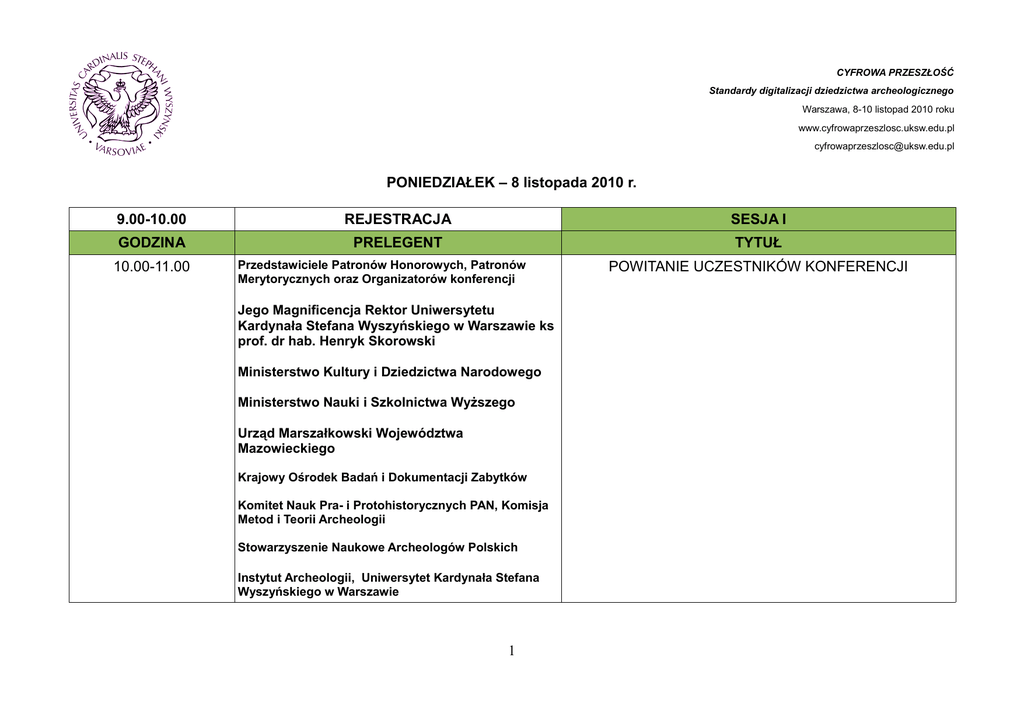 UNIVERSITAS CARDINALIS STEPHANI WYSZYŃSKI VARSOVIAE

CYFROWA PRZESZŁOŚĆ

Standardy digitalizacji dziedzictwa archeologicznego

Warszawa, 8-10 listopad 2010 roku

www.cyfrowaprzeszlosc.uksw.edu.pl

cyfrowaprzeszlosc@uksw.edu.pl

PONIEDZIAŁEK – 8 listopada 2010 r.

| 9.00-10.00 | REJESTRACJA | SESJA I |
|---|---|---|
| GODZINA | PRELEGENT | TYTUŁ |
| 10.00-11.00 | Przedstawiciele Patronów Honorowych, Patronów Merytorycznych oraz Organizatorów konferencji<br><br>Jego Magnificencja Rektor Uniwersytetu Kardynała Stefana Wyszyńskiego w Warszawie ks prof. dr hab. Henryk Skorowski<br><br>Ministerstwo Kultury i Dziedzictwa Narodowego<br><br>Ministerstwo Nauki i Szkolnictwa Wyższego<br><br>Urząd Marszałkowski Województwa Mazowieckiego<br><br>Krajowy Ośrodek Badań i Dokumentacji Zabytków<br><br>Komitet Nauk Pra- i Protohistorycznych PAN, Komisja Metod i Teorii Archeologii<br><br>Stowarzyszenie Naukowe Archeologów Polskich<br><br>Instytut Archeologii, Uniwersytet Kardynała Stefana Wyszyńskiego w Warszawie | POWITANIE UCZESTNIKÓW KONFERENCJI |

1